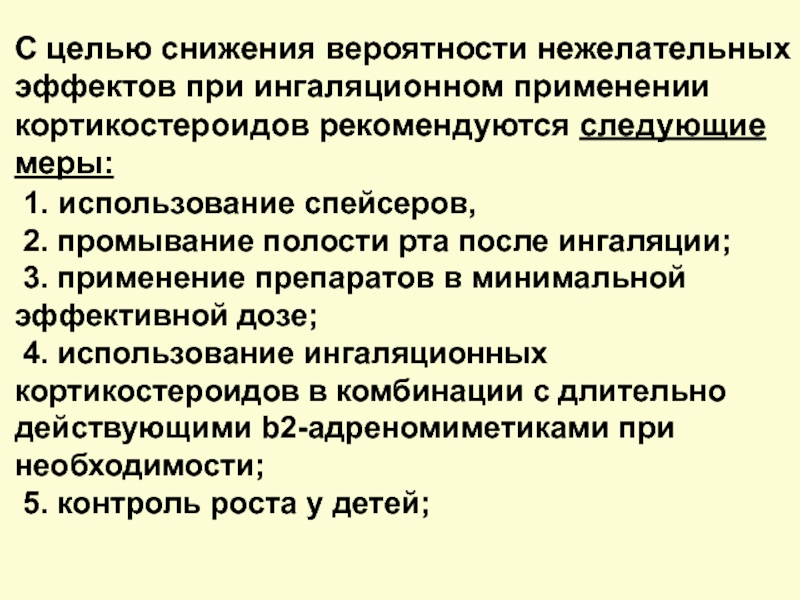 С целью снижения вероятности нежелательных эффектов при ингаляционном применении кортикостероидов рекомендуются следующие меры:

1. использование спейсеров,
2. промывание полости рта после ингаляции;
3. применение препаратов в минимальной эффективной дозе;
4. использование ингаляционных кортикостероидов в комбинации с длительно действующими b2-адреномиметиками при необходимости;
5. контроль роста у детей;